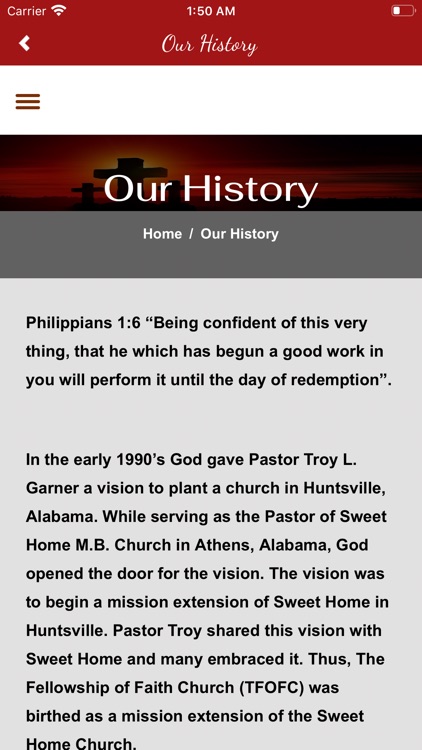 Carrier 1:50 AM

Our History

Our History

Home / Our History

Philippians 1:6 “Being confident of this very thing, that he which has begun a good work in you will perform it until the day of redemption”.

In the early 1990’s God gave Pastor Troy L. Garner a vision to plant a church in Huntsville, Alabama. While serving as the Pastor of Sweet Home M.B. Church in Athens, Alabama, God opened the door for the vision. The vision was to begin a mission extension of Sweet Home in Huntsville. Pastor Troy shared this vision with Sweet Home and many embraced it. Thus, The Fellowship of Faith Church (TFOFC) was birthed as a mission extension of the Sweet Home Church.